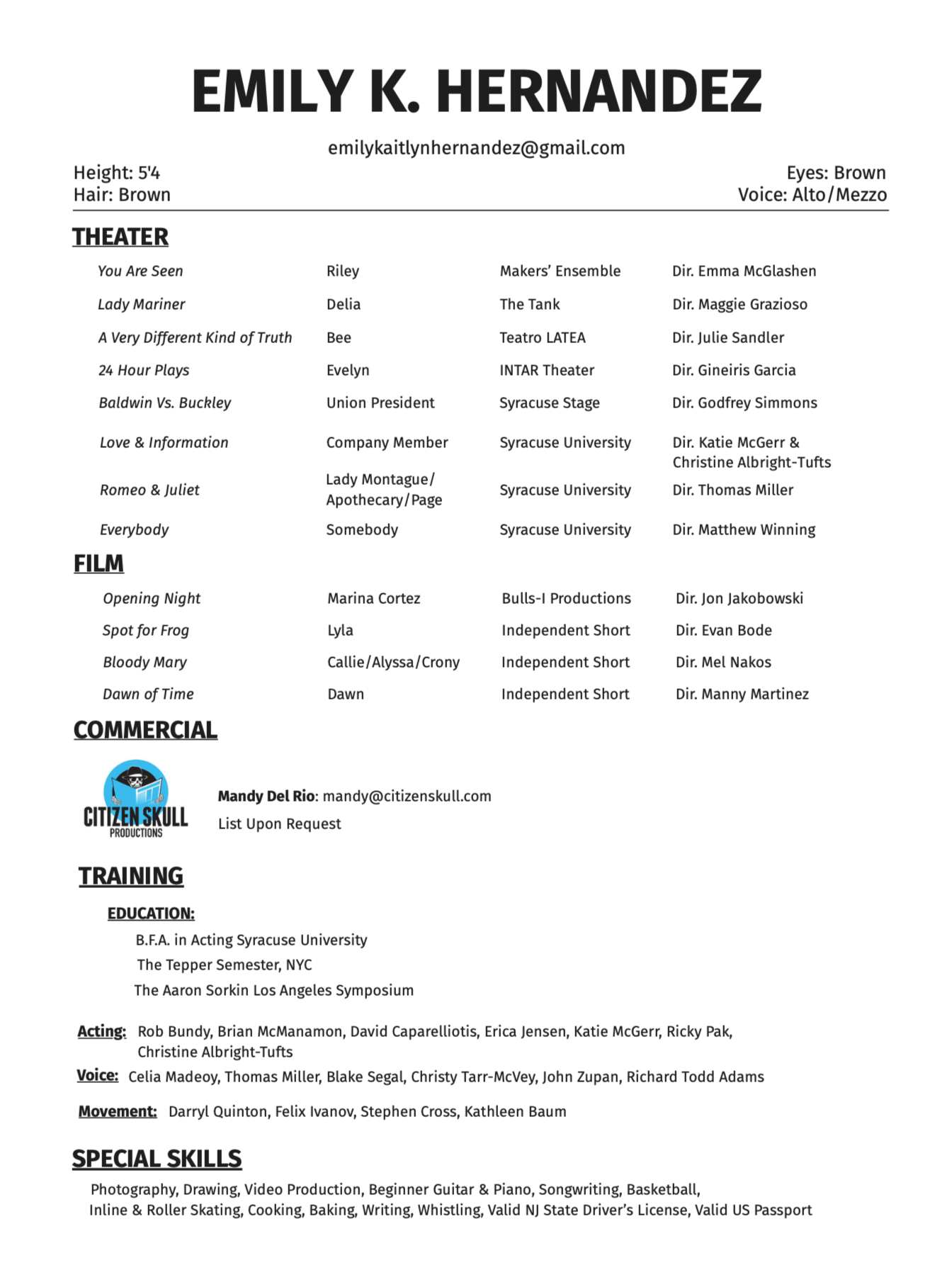 EMILY K. HERNANDEZ

emilykaitlynhernandez@gmail.com

Height: 5'4
Hair: Brown

Eyes: Brown
Voice: Alto/Mezzo

THEATER

| | | | |
|---|---|---|---|
| You Are Seen | Riley | Makers' Ensemble | Dir. Emma McGlashen |
| Lady Mariner | Delia | The Tank | Dir. Maggie Grazioso |
| A Very Different Kind of Truth | Bee | Teatro LATEA | Dir. Julie Sandler |
| 24 Hour Plays | Evelyn | INTAR Theater | Dir. Gineiris Garcia |
| Baldwin Vs. Buckley | Union President | Syracuse Stage | Dir. Godfrey Simmons |
| Love & Information | Company Member | Syracuse University | Dir. Katie McGerr & Christine Albright-Tufts |
| Romeo & Juliet | Lady Montague/ Apothecary/Page | Syracuse University | Dir. Thomas Miller |
| Everybody | Somebody | Syracuse University | Dir. Matthew Winning |

FILM

| | | | |
|---|---|---|---|
| Opening Night | Marina Cortez | Bulls-I Productions | Dir. Jon Jakobowski |
| Spot for Frog | Lyla | Independent Short | Dir. Evan Bode |
| Bloody Mary | Callie/Alyssa/Crony | Independent Short | Dir. Mel Nakos |
| Dawn of Time | Dawn | Independent Short | Dir. Manny Martinez |

COMMERCIAL

CITIZEN SKULL
PRODUCTIONS

Mandy Del Rio: mandy@citizenskull.com
List Upon Request

TRAINING

EDUCATION:
B.F.A. in Acting Syracuse University
The Tepper Semester, NYC
The Aaron Sorkin Los Angeles Symposium

Acting: Rob Bundy, Brian McManamon, David Caparelliotis, Erica Jensen, Katie McGerr, Ricky Pak, Christine Albright-Tufts

Voice: Celia Madeoy, Thomas Miller, Blake Segal, Christy Tarr-McVey, John Zupan, Richard Todd Adams

Movement: Darryl Quinton, Felix Ivanov, Stephen Cross, Kathleen Baum

SPECIAL SKILLS

Photography, Drawing, Video Production, Beginner Guitar & Piano, Songwriting, Basketball, Inline & Roller Skating, Cooking, Baking, Writing, Whistling, Valid NJ State Driver's License, Valid US Passport